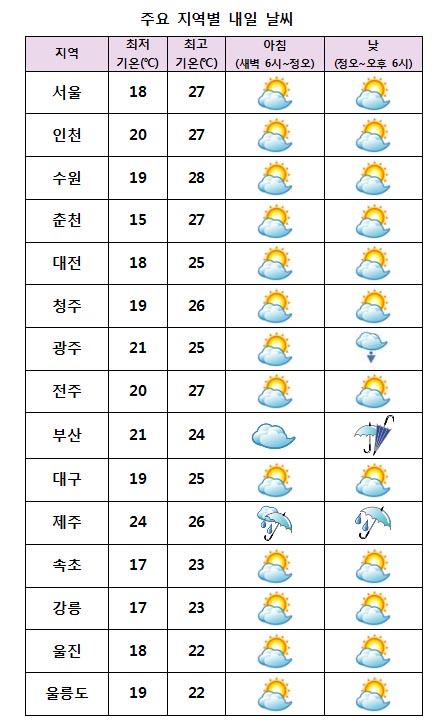 주요 지역별 내일 날씨

| 지역 | 최저 기온(℃) | 최고 기온(℃) | 아침 (새벽 6시~정오) | 낮 (정오~오후 6시) |
|---|---|---|---|---|
| 서울 | 18 | 27 | | |
| 인천 | 20 | 27 | | |
| 수원 | 19 | 28 | | |
| 춘천 | 15 | 27 | | |
| 대전 | 18 | 25 | | |
| 청주 | 19 | 26 | | |
| 광주 | 21 | 25 | | |
| 전주 | 20 | 27 | | |
| 부산 | 21 | 24 | | |
| 대구 | 19 | 25 | | |
| 제주 | 24 | 26 | | |
| 속초 | 17 | 23 | | |
| 강릉 | 17 | 23 | | |
| 울진 | 18 | 22 | | |
| 울릉도 | 19 | 22 | | |